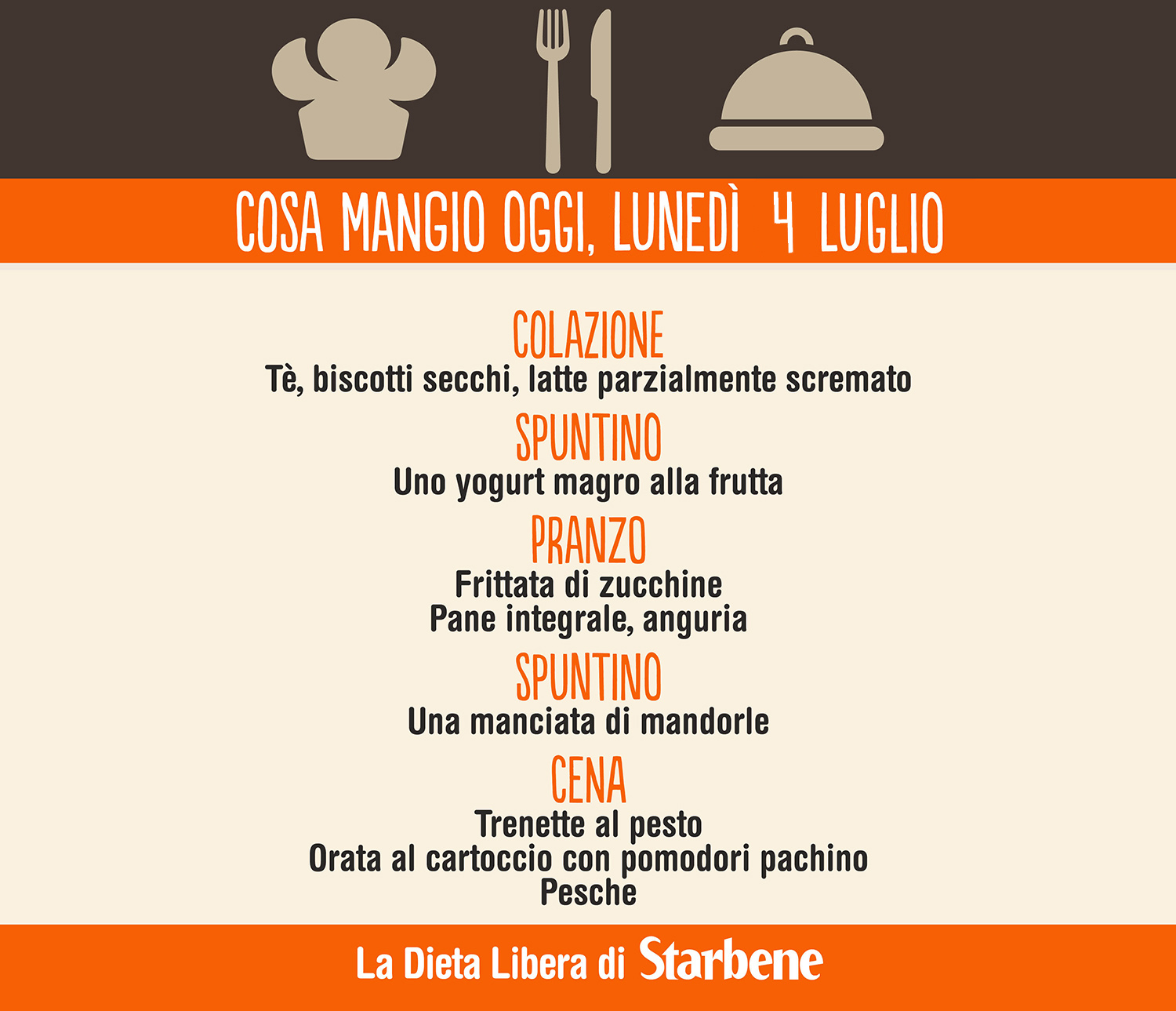 COSA MANGIO OGGI, LUNEDÌ 4 LUGLIO

COLAZIONE
Tè, biscotti secchi, latte parzialmente scremato

SPUNTINO
Uno yogurt magro alla frutta

PRANZO
Frittata di zucchine
Pane integrale, anguria

SPUNTINO
Una manciata di mandorle

CENA
Trenette al pesto
Orata al cartoccio con pomodori pachino
Pesche

La Dieta Libera di Starbene